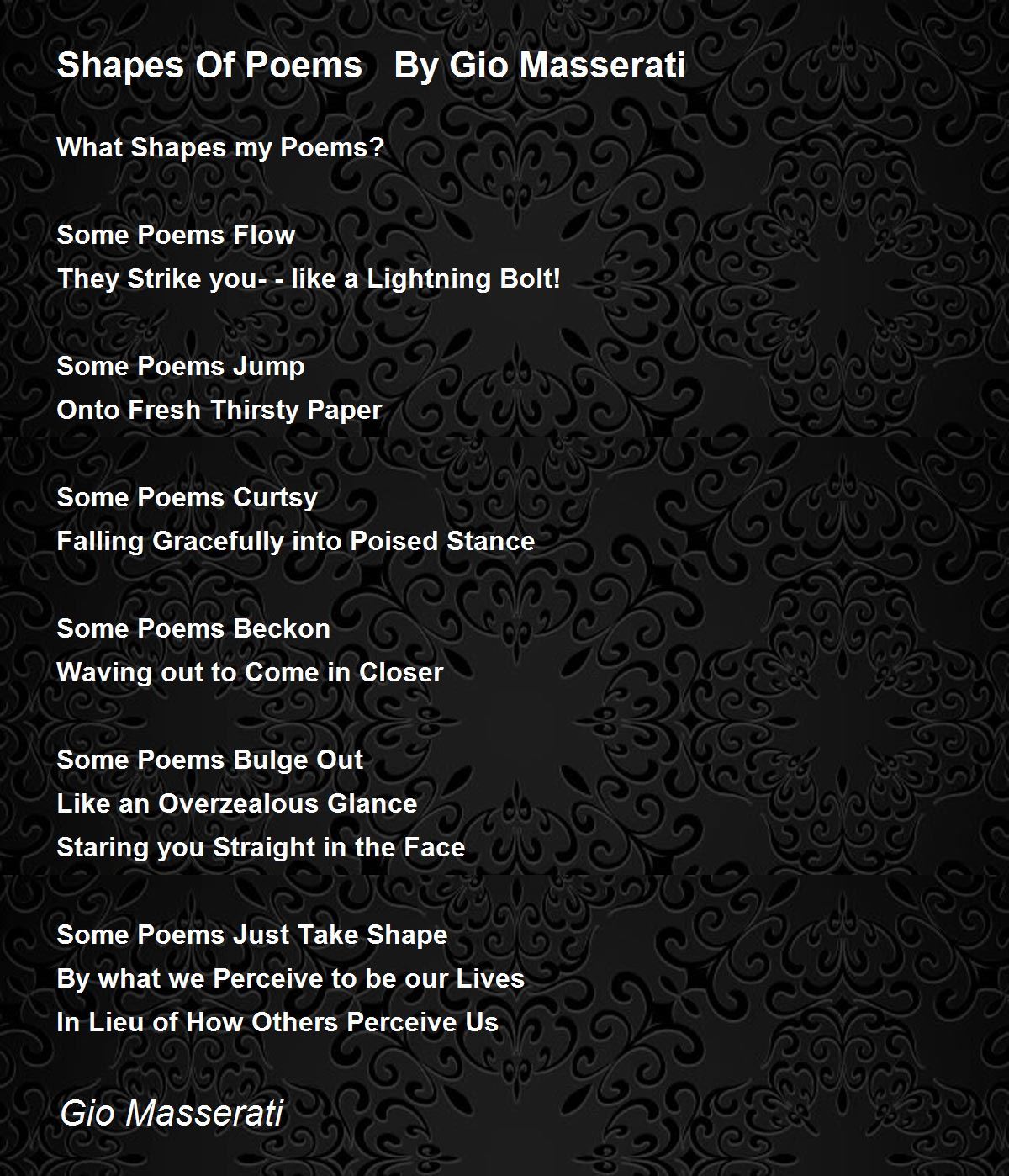 Shapes Of Poems   By Gio Masserati

What Shapes my Poems?

Some Poems Flow
They Strike you- - like a Lightning Bolt!

Some Poems Jump
Onto Fresh Thirsty Paper

Some Poems Curtsy
Falling Gracefully into Poised Stance

Some Poems Beckon
Waving out to Come in Closer

Some Poems Bulge Out
Like an Overzealous Glance
Staring you Straight in the Face

Some Poems Just Take Shape
By what we Perceive to be our Lives
In Lieu of How Others Perceive Us

Gio Masserati